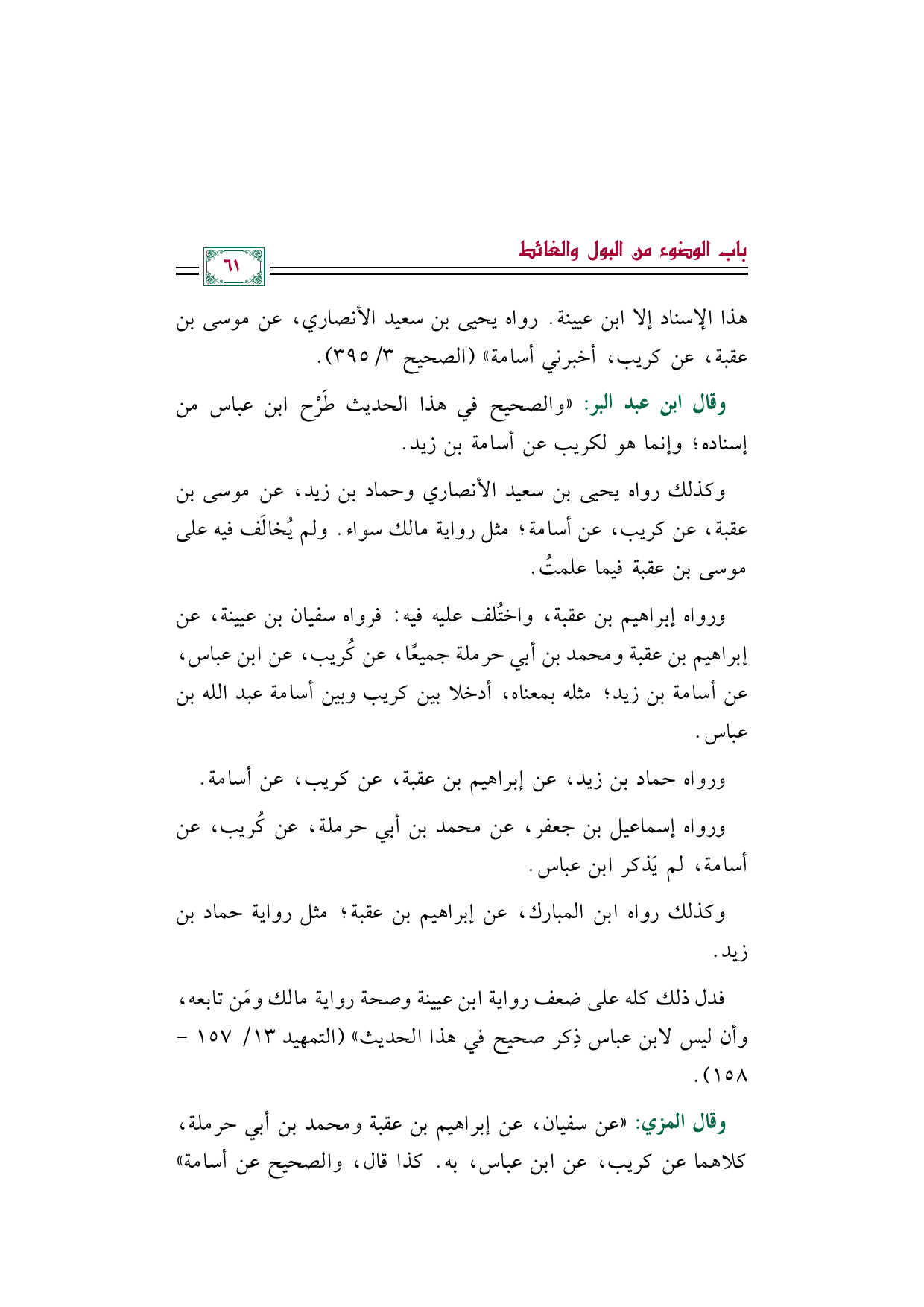 باب الوضوء من البول والغائط

٦١

هذا الإسناد إلا ابن عيينة. رواه يحيى بن سعيد الأنصاري، عن موسى بن عقبة، عن كريب، أخبرني أسامة» (الصحيح ٣/ ٣٩٥).

وقال ابن عبد البر: «والصحيح في هذا الحديث طَرْح ابن عباس من إسناده؛ وإنما هو لكريب عن أسامة بن زيد.

وكذلك رواه يحيى بن سعيد الأنصاري وحماد بن زيد، عن موسى بن عقبة، عن كريب، عن أسامة؛ مثل رواية مالك سواء. ولم يُخالَف فيه على موسى بن عقبة فيما علمتُ.

ورواه إبراهيم بن عقبة، واختُلف عليه فيه: فرواه سفيان بن عيينة، عن إبراهيم بن عقبة ومحمد بن أبي حرملة جميعًا، عن كُريب، عن ابن عباس، عن أسامة بن زيد؛ مثله بمعناه، أدخلا بين كريب وبين أسامة عبد الله بن عباس.

ورواه حماد بن زيد، عن إبراهيم بن عقبة، عن كريب، عن أسامة.

ورواه إسماعيل بن جعفر، عن محمد بن أبي حرملة، عن كُريب، عن أسامة، لم يَذكر ابن عباس.

وكذلك رواه ابن المبارك، عن إبراهيم بن عقبة؛ مثل رواية حماد بن زيد.

فدل ذلك كله على ضعف رواية ابن عيينة وصحة رواية مالك ومَن تابعه، وأن ليس لابن عباس ذِكر صحيح في هذا الحديث» (التمهيد ١٣/ ١٥٧ - ١٥٨).

وقال المزي: «عن سفيان، عن إبراهيم بن عقبة ومحمد بن أبي حرملة، كلاهما عن كريب، عن ابن عباس، به. كذا قال، والصحيح عن أسامة»